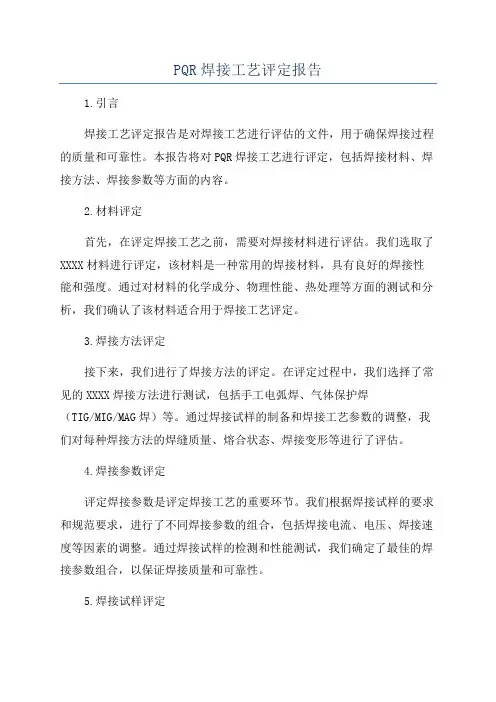 PQR焊接工艺评定报告

1.引言

焊接工艺评定报告是对焊接工艺进行评估的文件，用于确保焊接过程的质量和可靠性。本报告将对PQR焊接工艺进行评定，包括焊接材料、焊接方法、焊接参数等方面的内容。

2.材料评定

首先，在评定焊接工艺之前，需要对焊接材料进行评估。我们选取了XXXX材料进行评定，该材料是一种常用的焊接材料，具有良好的焊接性能和强度。通过对材料的化学成分、物理性能、热处理等方面的测试和分析，我们确认了该材料适合用于焊接工艺评定。

3.焊接方法评定

接下来，我们进行了焊接方法的评定。在评定过程中，我们选择了常见的XXXX焊接方法进行测试，包括手工电弧焊、气体保护焊（TIG/MIG/MAG焊）等。通过焊接试样的制备和焊接工艺参数的调整，我们对每种焊接方法的焊缝质量、熔合状态、焊接变形等进行了评估。

4.焊接参数评定

评定焊接参数是评定焊接工艺的重要环节。我们根据焊接试样的要求和规范要求，进行了不同焊接参数的组合，包括焊接电流、电压、焊接速度等因素的调整。通过焊接试样的检测和性能测试，我们确定了最佳的焊接参数组合，以保证焊接质量和可靠性。

5.焊接试样评定